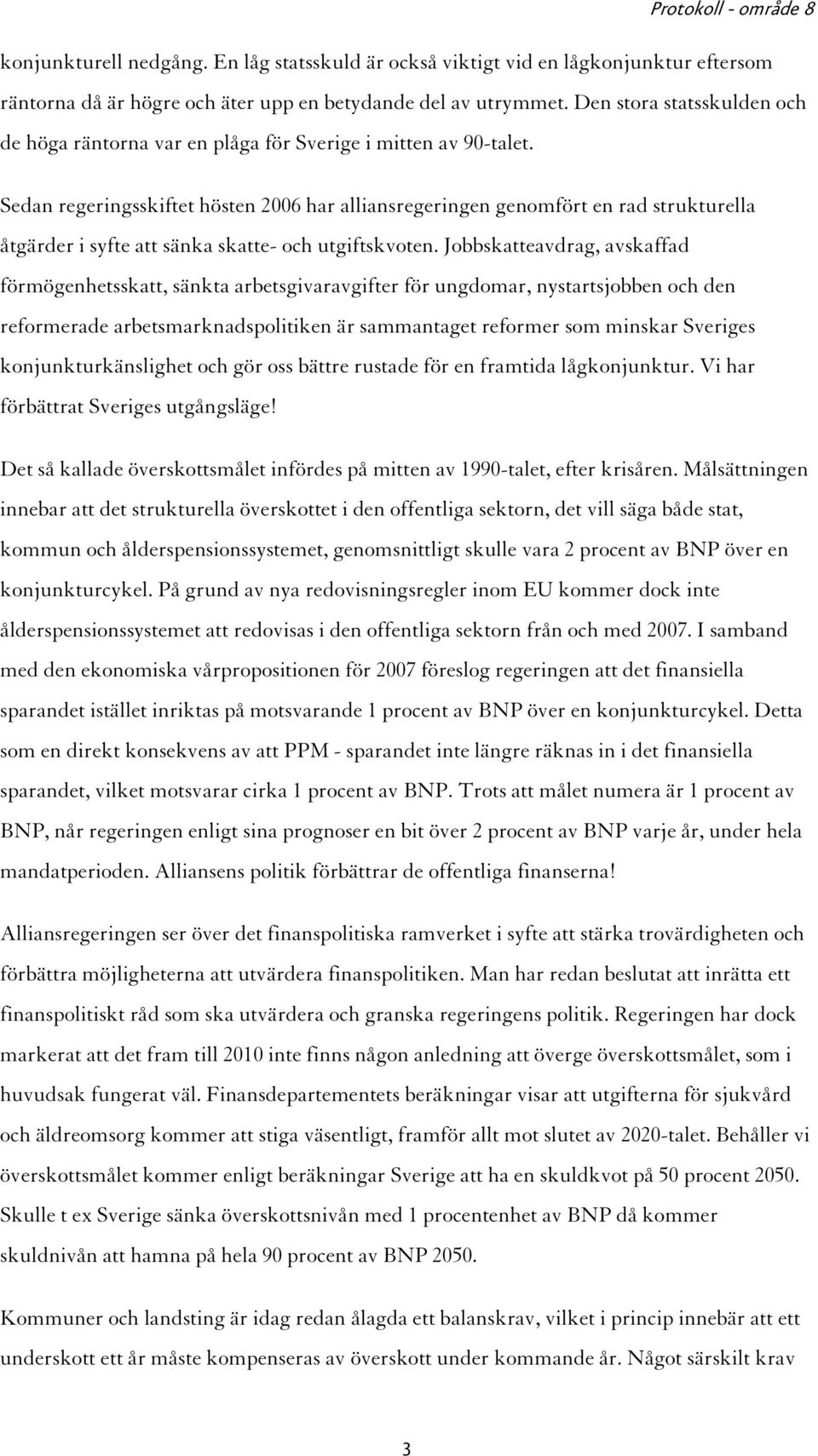 Protokoll - område 8

konjunkturell nedgång. En låg statsskuld är också viktigt vid en lågkonjunktur eftersom räntorna då är högre och äter upp en betydande del av utrymmet. Den stora statsskulden och de höga räntorna var en plåga för Sverige i mitten av 90-talet.

Sedan regeringsskiftet hösten 2006 har alliansregeringen genomfört en rad strukturella åtgärder i syfte att sänka skatte- och utgiftskvoten. Jobbskatteavdrag, avskaffad förmögenhetsskatt, sänkta arbetsgivaravgifter för ungdomar, nystartsjobben och den reformerade arbetsmarknadspolitiken är sammantaget reformer som minskar Sveriges konjunkturkänslighet och gör oss bättre rustade för en framtida lågkonjunktur. Vi har förbättrat Sveriges utgångsläge!

Det så kallade överskottsmålet infördes på mitten av 1990-talet, efter krisåren. Målsättningen innebar att det strukturella överskottet i den offentliga sektorn, det vill säga både stat, kommun och ålderspensionssystemet, genomsnittligt skulle vara 2 procent av BNP över en konjunkturcykel. På grund av nya redovisningsregler inom EU kommer dock inte ålderspensionssystemet att redovisas i den offentliga sektorn från och med 2007. I samband med den ekonomiska vårpropositionen för 2007 föreslog regeringen att det finansiella sparandet istället inriktas på motsvarande 1 procent av BNP över en konjunkturcykel. Detta som en direkt konsekvens av att PPM - sparandet inte längre räknas in i det finansiella sparandet, vilket motsvarar cirka 1 procent av BNP. Trots att målet numera är 1 procent av BNP, når regeringen enligt sina prognoser en bit över 2 procent av BNP varje år, under hela mandatperioden. Alliansens politik förbättrar de offentliga finanserna!

Alliansregeringen ser över det finanspolitiska ramverket i syfte att stärka trovärdigheten och förbättra möjligheterna att utvärdera finanspolitiken. Man har redan beslutat att inrätta ett finanspolitiskt råd som ska utvärdera och granska regeringens politik. Regeringen har dock markerat att det fram till 2010 inte finns någon anledning att överge överskottsmålet, som i huvudsak fungerat väl. Finansdepartementets beräkningar visar att utgifterna för sjukvård och äldreomsorg kommer att stiga väsentligt, framför allt mot slutet av 2020-talet. Behåller vi överskottsmålet kommer enligt beräkningar Sverige att ha en skuldkvot på 50 procent 2050. Skulle t ex Sverige sänka överskottsnivån med 1 procentenhet av BNP då kommer skuldnivån att hamna på hela 90 procent av BNP 2050.

Kommuner och landsting är idag redan ålagda ett balanskrav, vilket i princip innebär att ett underskott ett år måste kompenseras av överskott under kommande år. Något särskilt krav

3